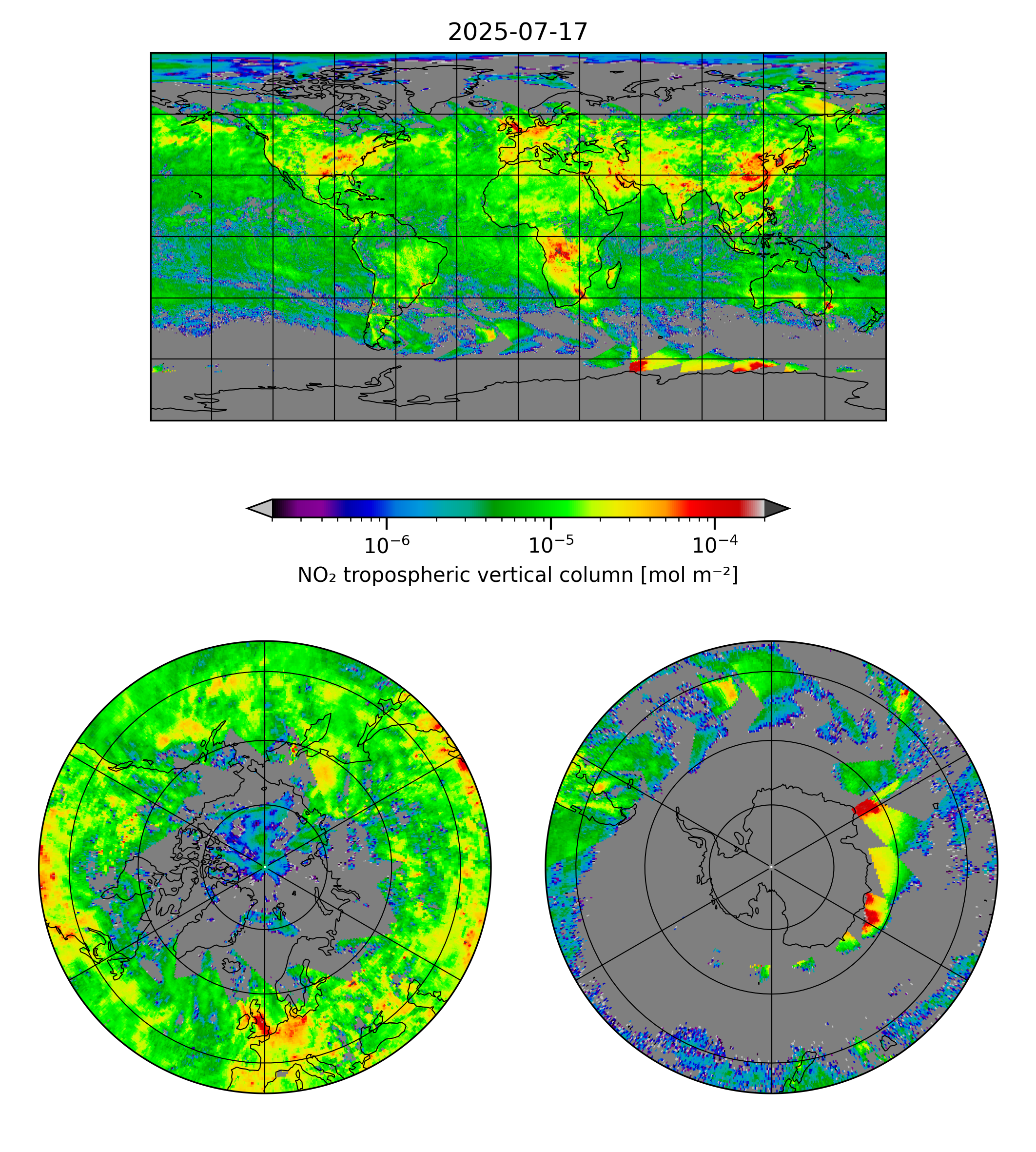 2025-07-17

$10^{-6}$ $10^{-5}$ $10^{-4}$

$NO_2$ tropospheric vertical column [mol $m^{-2}$]